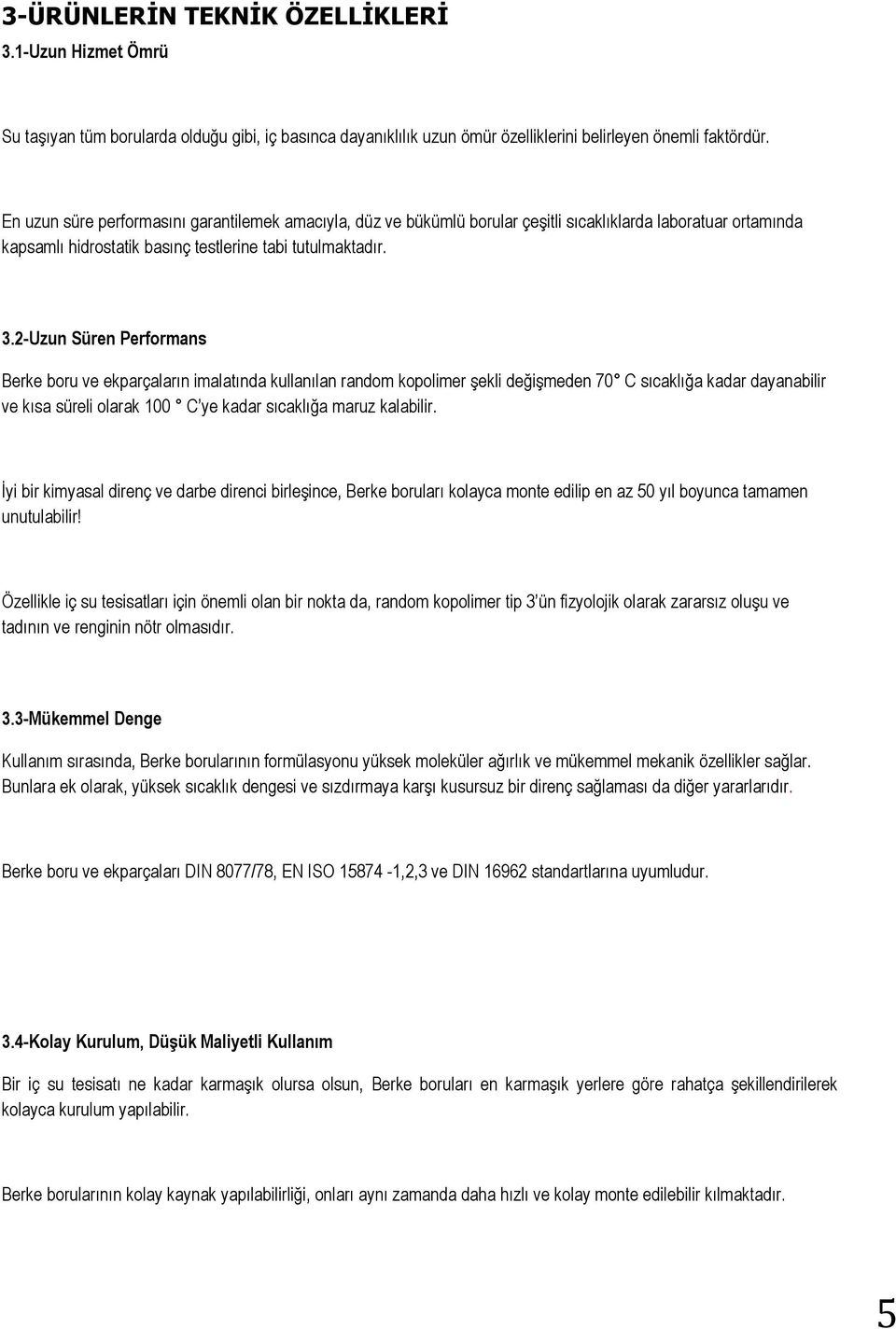 3-ÜRÜNLERİN TEKNİK ÖZELLİKLERİ
3.1-Uzun Hizmet Ömrü

Su taşıyan tüm borularda olduğu gibi, iç basınca dayanıklılık uzun ömür özelliklerini belirleyen önemli faktördür.

En uzun süre performasını garantilemek amacıyla, düz ve bükümlü borular çeşitli sıcaklıklarda laboratuar ortamında kapsamlı hidrostatik basınç testlerine tabi tutulmaktadır.

3.2-Uzun Süren Performans

Berke boru ve ekparçaların imalatında kullanılan random kopolimer şekli değişmeden 70° C sıcaklığa kadar dayanabilir ve kısa süreli olarak 100 ° C'ye kadar sıcaklığa maruz kalabilir.

İyi bir kimyasal direnç ve darbe direnci birleşince, Berke boruları kolayca monte edilip en az 50 yıl boyunca tamamen unutulabilir!

Özellikle iç su tesisatları için önemli olan bir nokta da, random kopolimer tip 3'ün fizyolojik olarak zararsız oluşu ve tadının ve renginin nötr olmasıdır.

3.3-Mükemmel Denge

Kullanım sırasında, Berke borularının formülasyonu yüksek moleküler ağırlık ve mükemmel mekanik özellikler sağlar. Bunlara ek olarak, yüksek sıcaklık dengesi ve sızdırmaya karşı kusursuz bir direnç sağlaması da diğer yararlarıdır.

Berke boru ve ekparçaları DIN 8077/78, EN ISO 15874 -1,2,3 ve DIN 16962 standartlarına uyumludur.

3.4-Kolay Kurulum, Düşük Maliyetli Kullanım

Bir iç su tesisatı ne kadar karmaşık olursa olsun, Berke boruları en karmaşık yerlere göre rahatça şekillendirilerek kolayca kurulum yapılabilir.

Berke borularının kolay kaynak yapılabilirliği, onları aynı zamanda daha hızlı ve kolay monte edilebilir kılmaktadır.

5